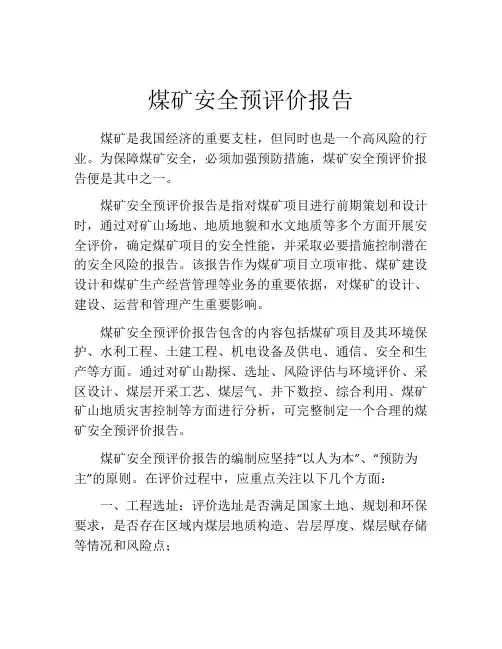 煤矿安全预评价报告

煤矿是我国经济的重要支柱，但同时也是一个高风险的行业。为保障煤矿安全，必须加强预防措施，煤矿安全预评价报告便是其中之一。

煤矿安全预评价报告是指对煤矿项目进行前期策划和设计时，通过对矿山场地、地质地貌和水文地质等多个方面开展安全评价，确定煤矿项目的安全性能，并采取必要措施控制潜在的安全风险的报告。该报告作为煤矿项目立项审批、煤矿建设设计和煤矿生产经营管理等业务的重要依据，对煤矿的设计、建设、运营和管理产生重要影响。

煤矿安全预评价报告包含的内容包括煤矿项目及其环境保护、水利工程、土建工程、机电设备及供电、通信、安全和生产等方面。通过对矿山勘探、选址、风险评估与环境评价、采区设计、煤层开采工艺、煤层气、井下数控、综合利用、煤矿矿山地质灾害控制等方面进行分析，可完整制定一个合理的煤矿安全预评价报告。

煤矿安全预评价报告的编制应坚持“以人为本”、“预防为主”的原则。在评价过程中，应重点关注以下几个方面：

一、工程选址：评价选址是否满足国家土地、规划和环保要求，是否存在区域内煤层地质构造、岩层厚度、煤层赋存储等情况和风险点；